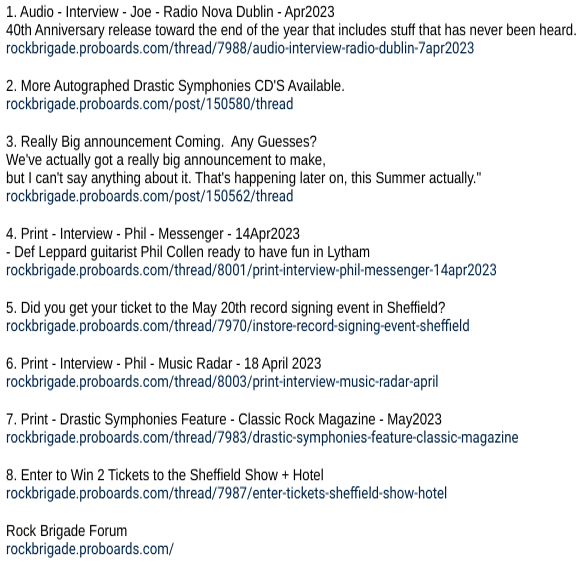 1. Audio - Interview - Joe - Radio Nova Dublin - Apr2023
40th Anniversary release toward the end of the year that includes stuff that has never been heard.
rockbrigade.proboards.com/thread/7988/audio-interview-radio-dublin-7apr2023

2. More Autographed Drastic Symphonies CD'S Available.
rockbrigade.proboards.com/post/150580/thread

3. Really Big announcement Coming. Any Guesses?
We've actually got a really big announcement to make,
but I can't say anything about it. That's happening later on, this Summer actually."
rockbrigade.proboards.com/post/150562/thread

4. Print - Interview - Phil - Messenger - 14Apr2023
- Def Leppard guitarist Phil Collen ready to have fun in Lytham
rockbrigade.proboards.com/thread/8001/print-interview-phil-messenger-14apr2023

5. Did you get your ticket to the May 20th record signing event in Sheffield?
rockbrigade.proboards.com/thread/7970/instore-record-signing-event-sheffield

6. Print - Interview - Phil - Music Radar - 18 April 2023
rockbrigade.proboards.com/thread/8003/print-interview-music-radar-april

7. Print - Drastic Symphonies Feature - Classic Rock Magazine - May2023
rockbrigade.proboards.com/thread/7983/drastic-symphonies-feature-classic-magazine

8. Enter to Win 2 Tickets to the Sheffield Show + Hotel
rockbrigade.proboards.com/thread/7987/enter-tickets-sheffield-show-hotel

Rock Brigade Forum
rockbrigade.proboards.com/